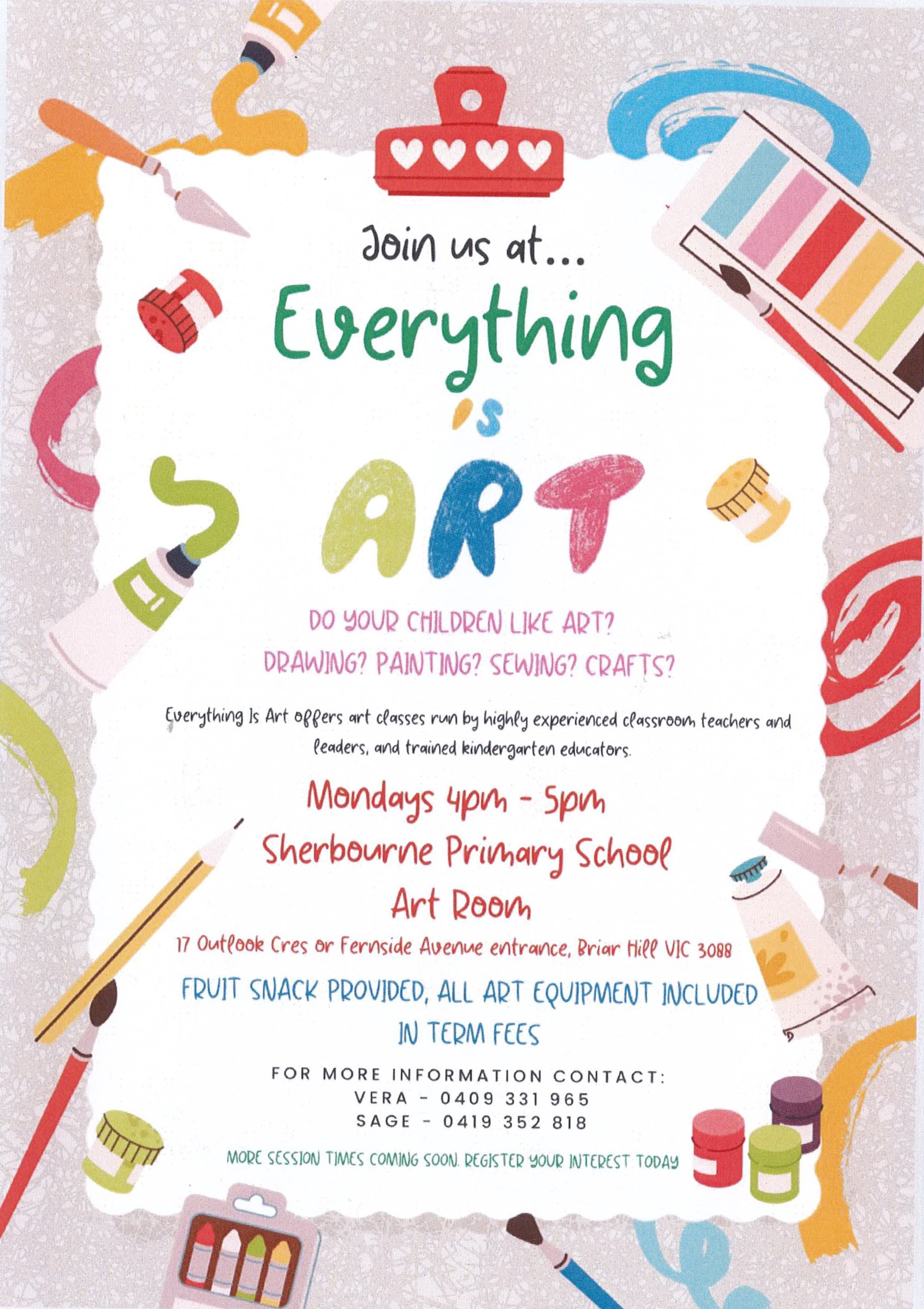 Join us at...

Everything

's

ART

DO YOUR CHILDREN LIKE ART?
DRAWING? PAINTING? SEWING? CRAFTS?

Everything Is Art offers art classes run by highly experienced classroom teachers and leaders, and trained kindergarten educators.

Mondays 4pm - 5pm
Sherbourne Primary School
Art Room

17 Outlook Cres or Fernside Avenue entrance, Briar Hill VIC 3088

FRUIT SNACK PROVIDED, ALL ART EQUIPMENT INCLUDED IN TERM FEES

FOR MORE INFORMATION CONTACT:
VERA - 0409 331 965
SAGE - 0419 352 818

MORE SESSION TIMES COMING SOON. REGISTER YOUR INTEREST TODAY